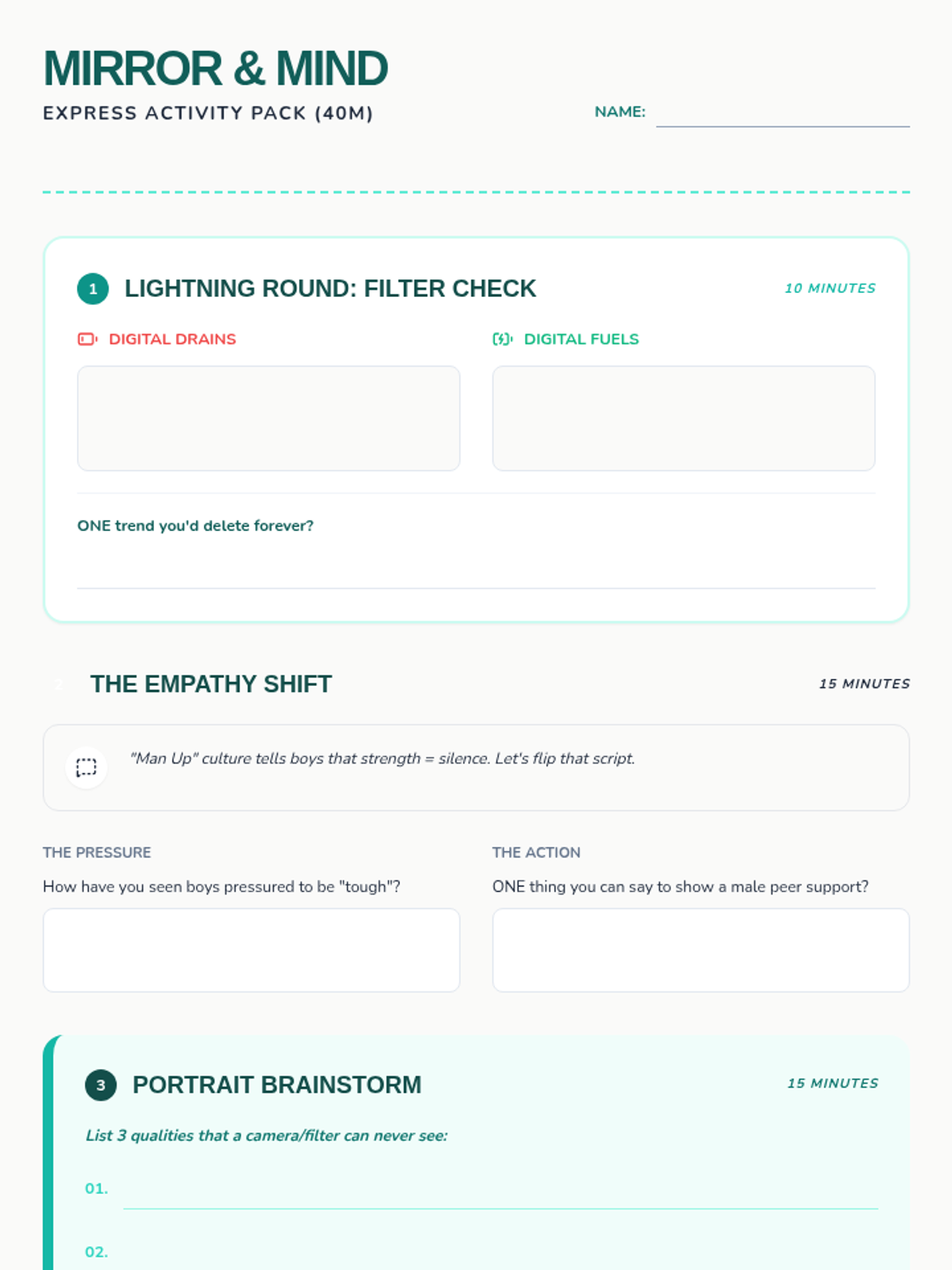 MIRROR & MIND

EXPRESS ACTIVITY PACK (40M)

NAME:

1 LIGHTNING ROUND: FILTER CHECK

10 MINUTES

DIGITAL DRAINS

DIGITAL FUELS

ONE trend you'd delete forever?

2 THE EMPATHY SHIFT

15 MINUTES

"Man Up" culture tells boys that strength = silence. Let's flip that script.

THE PRESSURE

How have you seen boys pressured to be "tough"?

THE ACTION

ONE thing you can say to show a male peer support?

3 PORTRAIT BRAINSTORM

15 MINUTES

List 3 qualities that a camera/filter can never see:

01.

02.